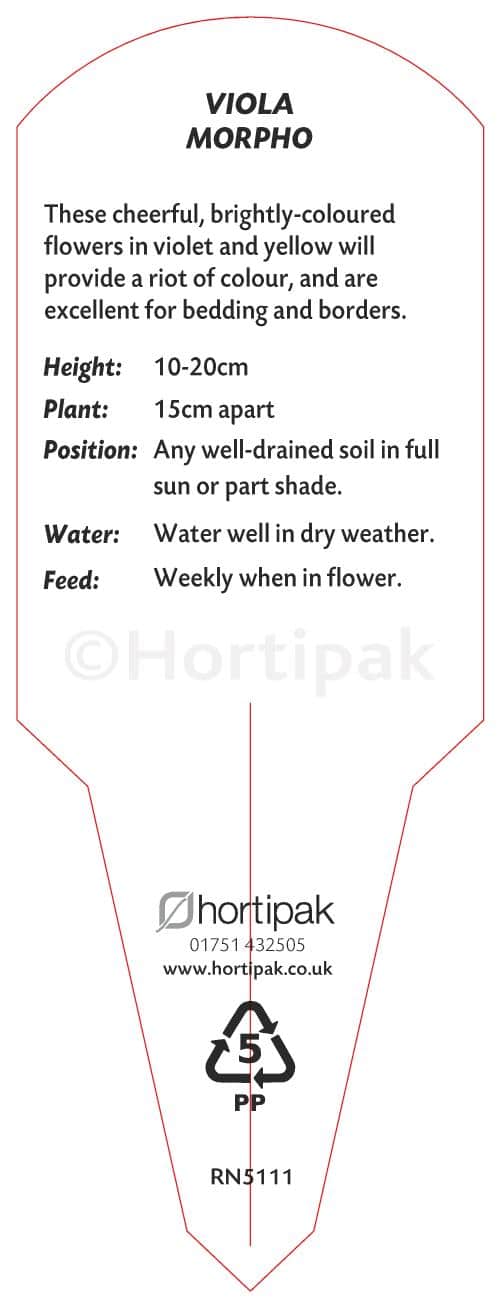 VIOLA
MORPHO

These cheerful, brightly-coloured flowers in violet and yellow will provide a riot of colour, and are excellent for bedding and borders.

Height: 10-20cm
Plant: 15cm apart
Position: Any well-drained soil in full sun or part shade.
Water: Water well in dry weather.
Feed: Weekly when in flower.

hortipak
01751 432505
www.hortipak.co.uk

5
PP

RN5111

©Hortipak